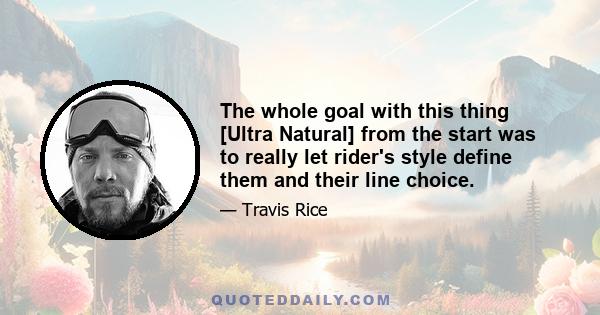 The whole goal with this thing [Ultra Natural] from the start was to really let rider's style define them and their line choice.

— Travis Rice

QUOTEDDAILY.COM